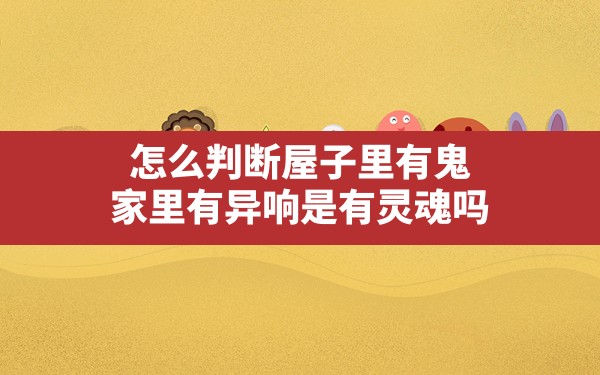 怎么判断屋子里有鬼
家里有异响是有灵魂吗